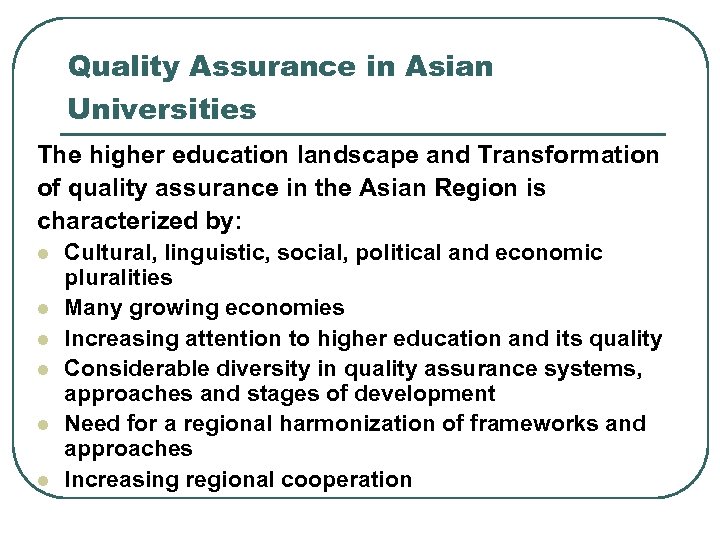 Quality Assurance in Asian Universities

The higher education landscape and Transformation of quality assurance in the Asian Region is characterized by:

• Cultural, linguistic, social, political and economic pluralities
• Many growing economies
• Increasing attention to higher education and its quality
• Considerable diversity in quality assurance systems, approaches and stages of development
• Need for a regional harmonization of frameworks and approaches
• Increasing regional cooperation